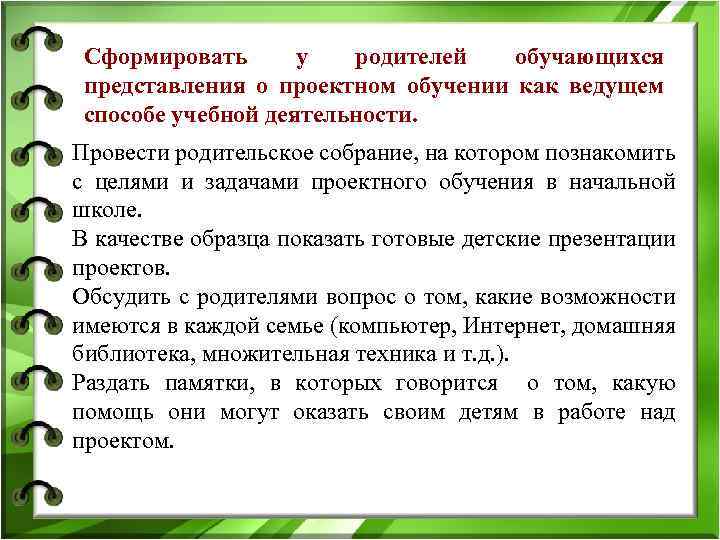 Сформировать у родителей обучающихся представления о проектном обучении как ведущем способе учебной деятельности.

Провести родительское собрание, на котором познакомить с целями и задачами проектного обучения в начальной школе.
В качестве образца показать готовые детские презентации проектов.
Обсудить с родителями вопрос о том, какие возможности имеются в каждой семье (компьютер, Интернет, домашняя библиотека, множительная техника и т.д.).
Раздать памятки, в которых говорится о том, какую помощь они могут оказать своим детям в работе над проектом.